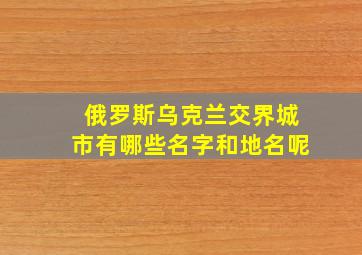 俄罗斯乌克兰交界城市有哪些名字和地名呢